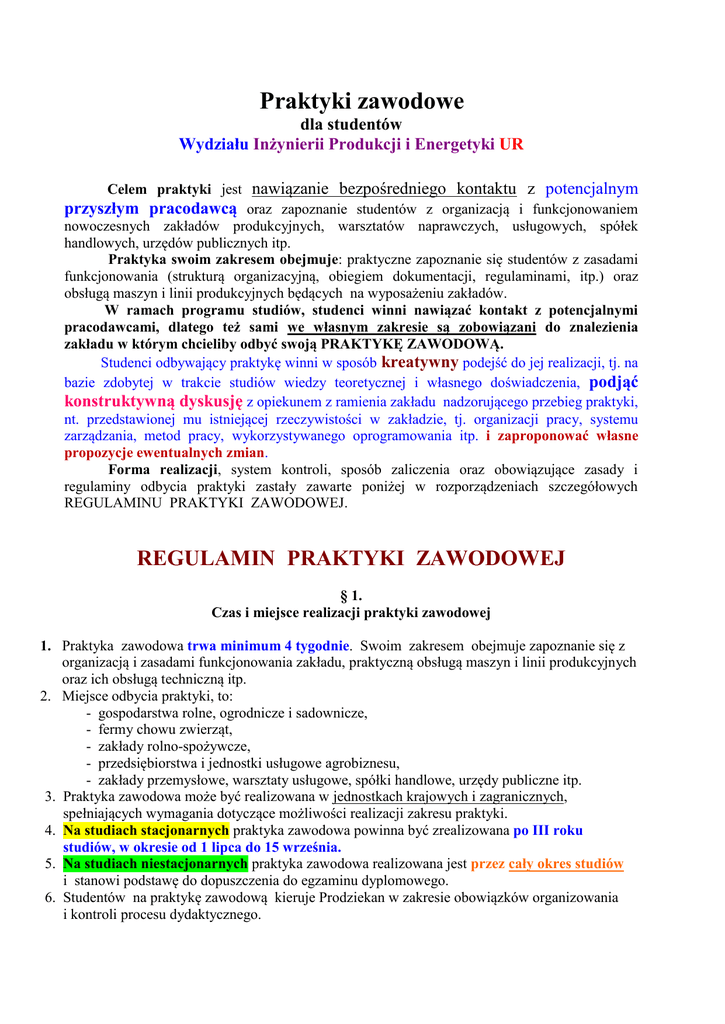 Praktyki zawodowe

dla studentów

Wydziału Inżynierii Produkcji i Energetyki UR

Celem praktyki jest nawiązanie bezpośredniego kontaktu z potencjalnym przyszłym pracodawcą oraz zapoznanie studentów z organizacją i funkcjonowaniem nowoczesnych zakładów produkcyjnych, warsztatów naprawczych, usługowych, spółek handlowych, urzędów publicznych itp.

Praktyka swoim zakresem obejmuje: praktyczne zapoznanie się studentów z zasadami funkcjonowania (strukturą organizacyjną, obiegiem dokumentacji, regulaminami, itp.) oraz obsługą maszyn i linii produkcyjnych będących na wyposażeniu zakładów.

W ramach programu studiów, studenci winni nawiązać kontakt z potencjalnymi pracodawcami, dlatego też sami we własnym zakresie są zobowiązani do znalezienia zakładu w którym chcieliby odbyć swoją PRAKTYKĘ ZAWODOWĄ.

Studenci odbywający praktykę winni w sposób kreatywny podejść do jej realizacji, tj. na bazie zdobytej w trakcie studiów wiedzy teoretycznej i własnego doświadczenia, podjąć konstruktywną dyskusję z opiekunem z ramienia zakładu nadzorującego przebieg praktyki, nt. przedstawionej mu istniejącej rzeczywistości w zakładzie, tj. organizacji pracy, systemu zarządzania, metod pracy, wykorzystywanego oprogramowania itp. i zaproponować własne propozycje ewentualnych zmian.

Forma realizacji, system kontroli, sposób zaliczenia oraz obowiązujące zasady i regulaminy odbycia praktyki zastały zawarte poniżej w rozporządzeniach szczegółowych REGULAMINU PRAKTYKI ZAWODOWEJ.

REGULAMIN PRAKTYKI ZAWODOWEJ

§ 1.
Czas i miejsce realizacji praktyki zawodowej

1. Praktyka zawodowa trwa minimum 4 tygodnie. Swoim zakresem obejmuje zapoznanie się z organizacją i zasadami funkcjonowania zakładu, praktyczną obsługą maszyn i linii produkcyjnych oraz ich obsługą techniczną itp.
2. Miejsce odbycia praktyki, to:
- gospodarstwa rolne, ogrodnicze i sadownicze,
- fermy chowu zwierząt,
- zakłady rolno-spożywcze,
- przedsiębiorstwa i jednostki usługowe agrobiznesu,
- zakłady przemysłowe, warsztaty usługowe, spółki handlowe, urzędy publiczne itp.
3. Praktyka zawodowa może być realizowana w jednostkach krajowych i zagranicznych, spełniających wymagania dotyczące możliwości realizacji zakresu praktyki.
4. Na studiach stacjonarnych praktyka zawodowa powinna być zrealizowana po III roku studiów, w okresie od 1 lipca do 15 września.
5. Na studiach niestacjonarnych praktyka zawodowa realizowana jest przez cały okres studiów i stanowi podstawę do dopuszczenia do egzaminu dyplomowego.
6. Studentów na praktykę zawodową kieruje Prodziekan w zakresie obowiązków organizowania i kontroli procesu dydaktycznego.